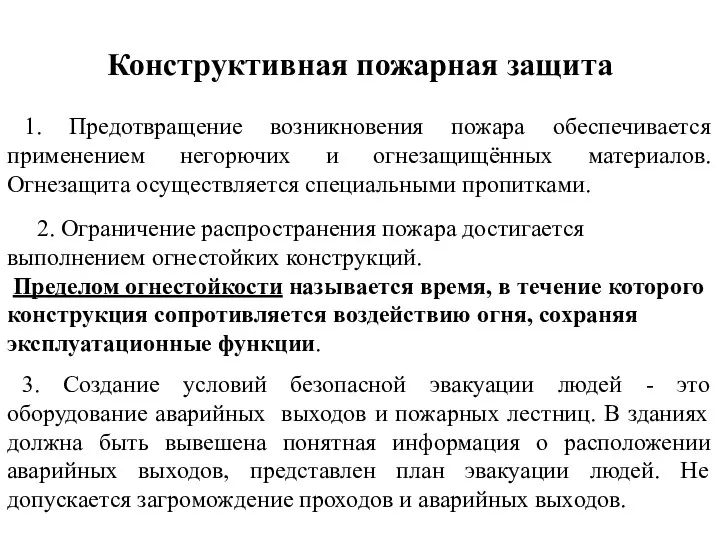 Конструктивная пожарная защита

1. Предотвращение возникновения пожара обеспечивается применением негорючих и огнезащищённых материалов. Огнезащита осуществляется специальными пропитками.

2. Ограничение распространения пожара достигается выполнением огнестойких конструкций.

Пределом огнестойкости называется время, в течение которого конструкция сопротивляется воздействию огня, сохраняя эксплуатационные функции.

3. Создание условий безопасной эвакуации людей - это оборудование аварийных выходов и пожарных лестниц. В зданиях должна быть вывешена понятная информация о расположении аварийных выходов, представлен план эвакуации людей. Не допускается загромождение проходов и аварийных выходов.